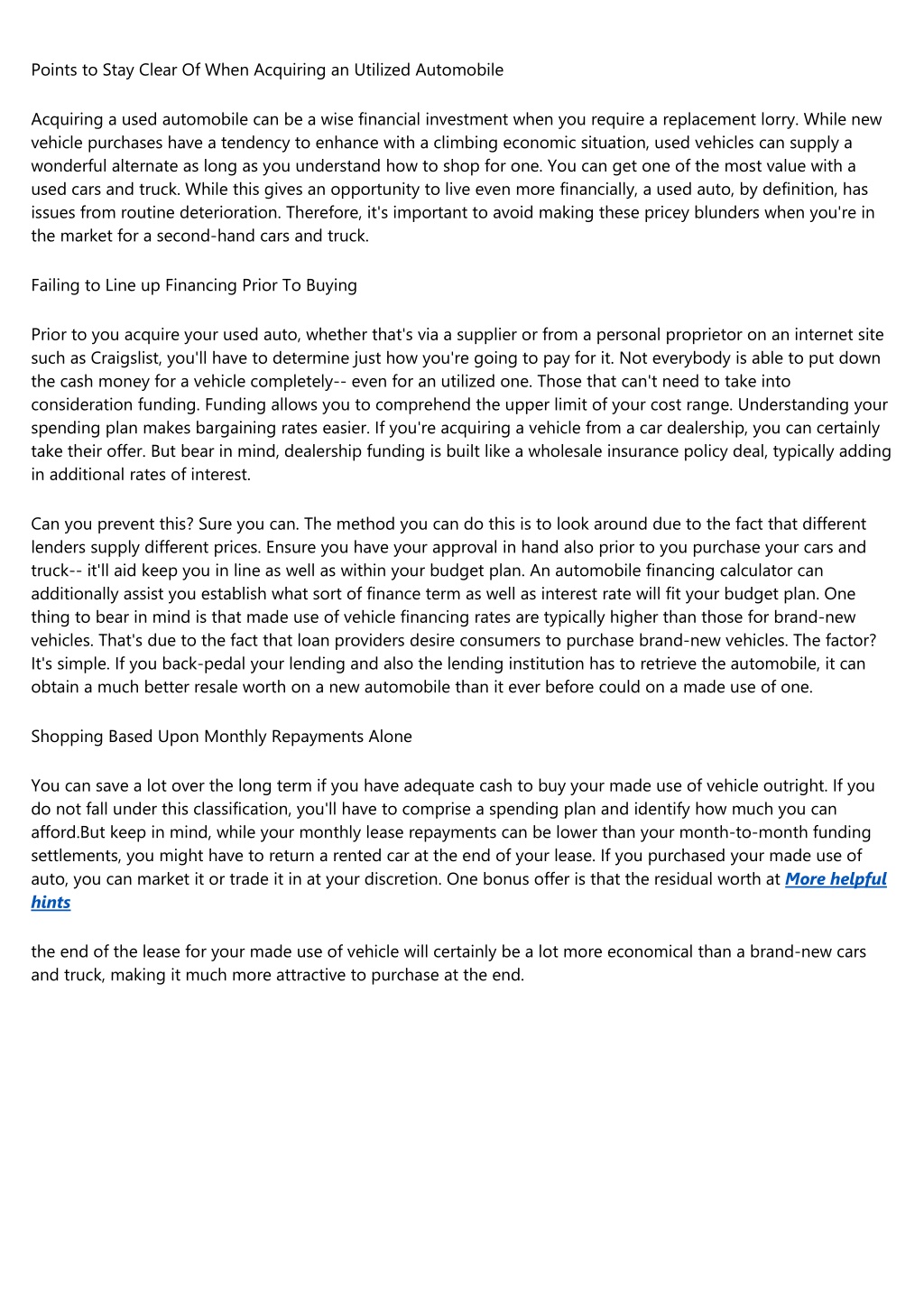 Points to Stay Clear Of When Acquiring an Utilized Automobile

Acquiring a used automobile can be a wise financial investment when you require a replacement lorry. While new vehicle purchases have a tendency to enhance with a climbing economic situation, used vehicles can supply a wonderful alternate as long as you understand how to shop for one. You can get one of the most value with a used cars and truck. While this gives an opportunity to live even more financially, a used auto, by definition, has issues from routine deterioration. Therefore, it's important to avoid making these pricey blunders when you're in the market for a second-hand cars and truck.

Failing to Line up Financing Prior To Buying

Prior to you acquire your used auto, whether that's via a supplier or from a personal proprietor on an internet site such as Craigslist, you'll have to determine just how you're going to pay for it. Not everybody is able to put down the cash money for a vehicle completely-- even for an utilized one. Those that can't need to take into consideration funding. Funding allows you to comprehend the upper limit of your cost range. Understanding your spending plan makes bargaining rates easier. If you're acquiring a vehicle from a car dealership, you can certainly take their offer. But bear in mind, dealership funding is built like a wholesale insurance policy deal, typically adding in additional rates of interest.

Can you prevent this? Sure you can. The method you can do this is to look around due to the fact that different lenders supply different prices. Ensure you have your approval in hand also prior to you purchase your cars and truck-- it'll aid keep you in line as well as within your budget plan. An automobile financing calculator can additionally assist you establish what sort of finance term as well as interest rate will fit your budget plan. One thing to bear in mind is that made use of vehicle financing rates are typically higher than those for brand-new vehicles. That's due to the fact that loan providers desire consumers to purchase brand-new vehicles. The factor? It's simple. If you back-pedal your lending and also the lending institution has to retrieve the automobile, it can obtain a much better resale worth on a new automobile than it ever before could on a made use of one.

Shopping Based Upon Monthly Repayments Alone

You can save a lot over the long term if you have adequate cash to buy your made use of vehicle outright. If you do not fall under this classification, you'll have to comprise a spending plan and identify how much you can afford.But keep in mind, while your monthly lease repayments can be lower than your month-to-month funding settlements, you might have to return a rented car at the end of your lease. If you purchased your made use of auto, you can market it or trade it in at your discretion. One bonus offer is that the residual worth at More helpful hints

the end of the lease for your made use of vehicle will certainly be a lot more economical than a brand-new cars and truck, making it much more attractive to purchase at the end.